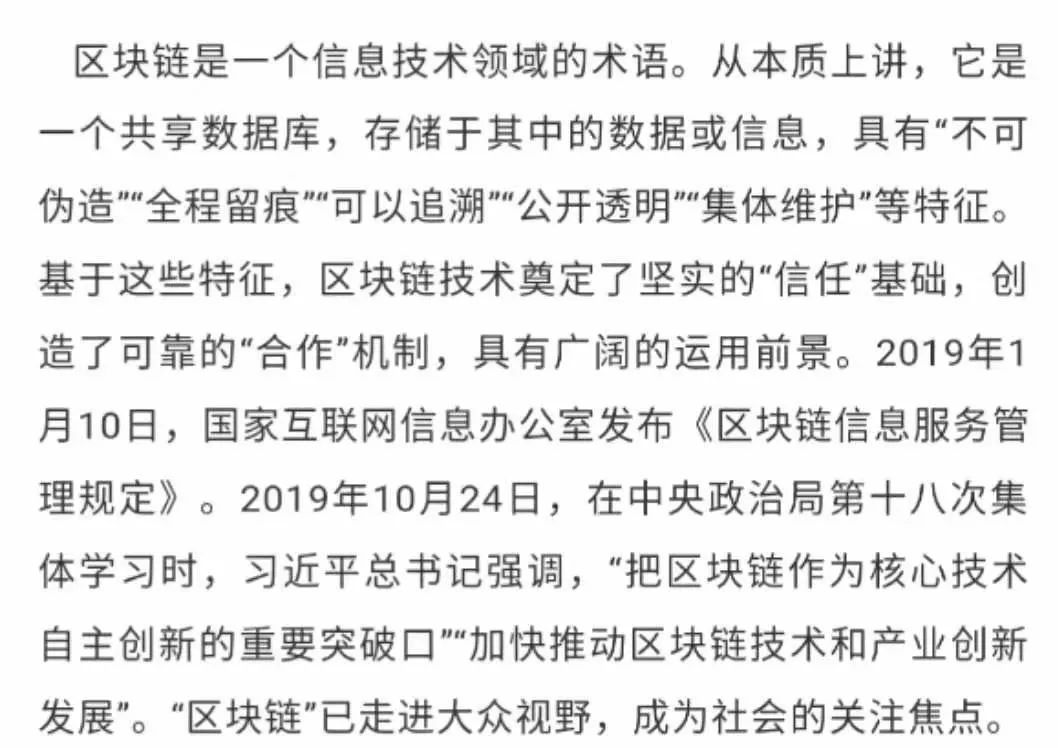 区块链是一个信息技术领域的术语。从本质上讲，它是一个共享数据库，存储于其中的数据或信息，具有“不可伪造”“全程留痕”“可以追溯”“公开透明”“集体维护”等特征。基于这些特征，区块链技术奠定了坚实的“信任”基础，创造了可靠的“合作”机制，具有广阔的运用前景。2019年1月10日，国家互联网信息办公室发布《区块链信息服务管理规定》。2019年10月24日，在中央政治局第十八次集体学习时，习近平总书记强调，“把区块链作为核心技术自主创新的重要突破口”“加快推动区块链技术和产业创新发展”。“区块链”已走进大众视野，成为社会的关注焦点。